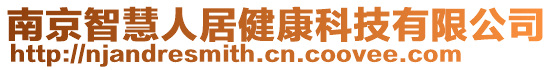 南京智慧人居健康科技有限公司
http://njandresmith.cn.coovee.com